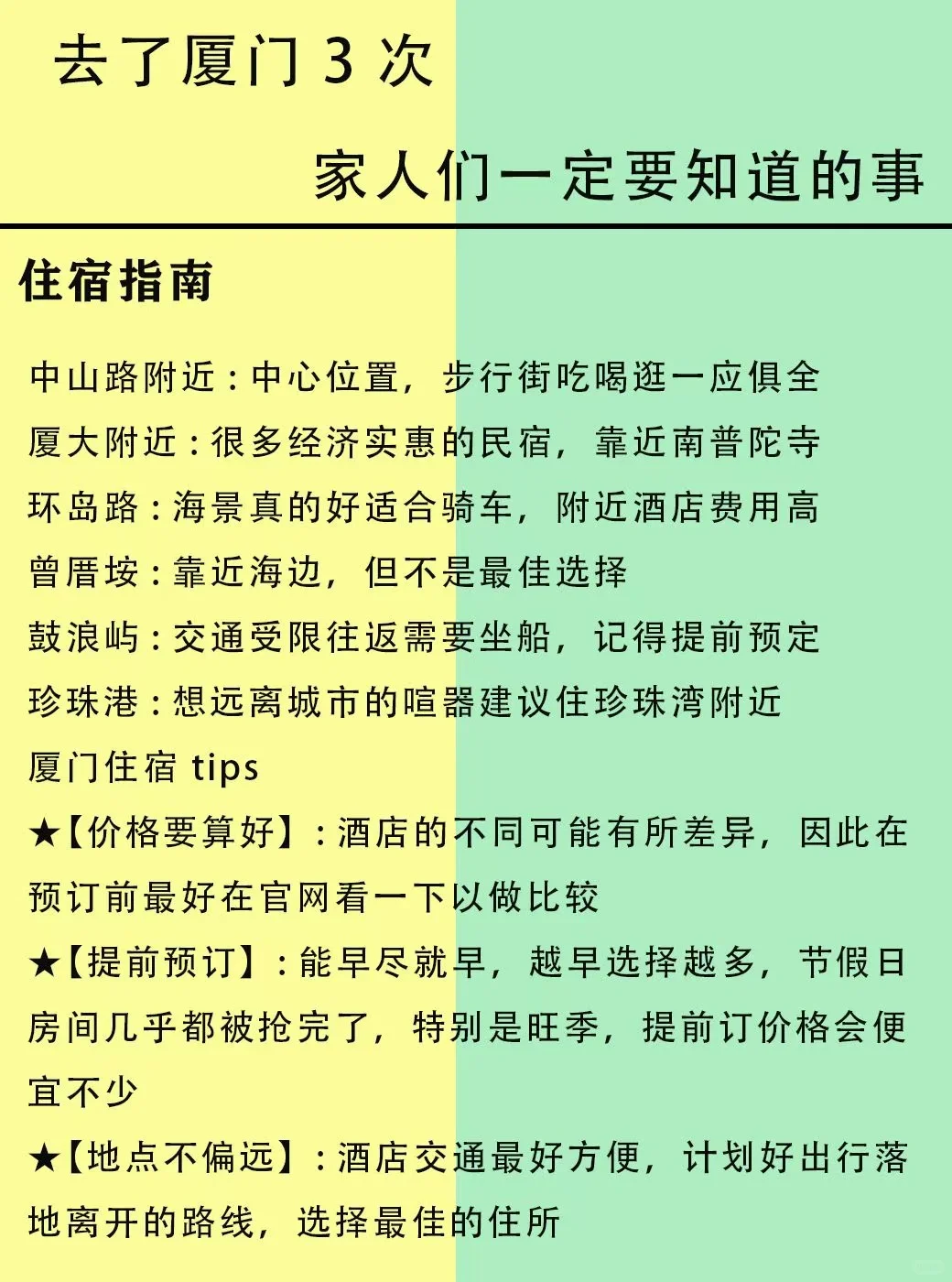 去了厦门 3 次

家人们一定要知道的事

住宿指南

中山路附近：中心位置，步行街吃喝逛一应俱全

厦大附近：很多经济实惠的民宿，靠近南普陀寺

环岛路：海景真的好适合骑车，附近酒店费用高

曾厝垵：靠近海边，但不是最佳选择

鼓浪屿：交通受限往返需要坐船，记得提前预定

珍珠港：想远离城市的喧嚣建议住珍珠湾附近

厦门住宿 tips

★【价格要算好】：酒店的不同可能有所差异，因此在预订前最好在官网看一下以做比较

★【提前预订】：能早尽就早，越早选择越多，节假日房间几乎都被抢完了，特别是旺季，提前订价格会便宜不少

★【地点不偏远】：酒店交通最好方便，计划好出行落地离开的路线，选择最佳的住所